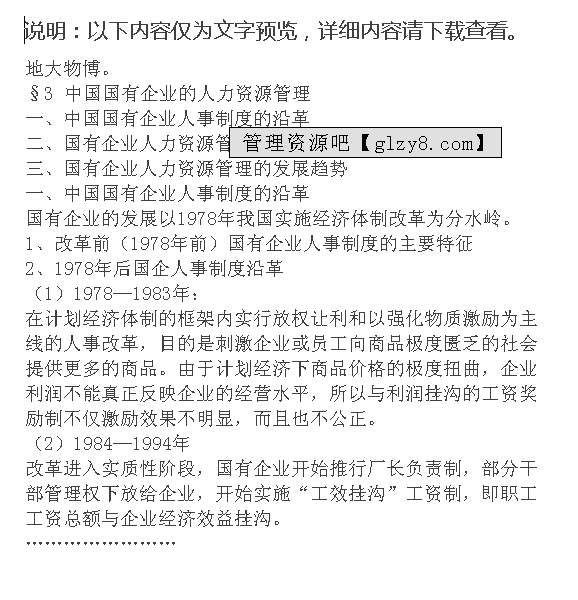 说明：以下内容仅为文字预览，详细内容请下载查看。

地大物博。
§3 中国国有企业的人力资源管理
一、中国国有企业人事制度的沿革
二、国有企业人力资源管 管理资源吧【glzy8.com】
三、国有企业人力资源管理的发展趋势
一、中国国有企业人事制度的沿革
国有企业的发展以1978年我国实施经济体制改革为分水岭。
1、改革前（1978年前）国有企业人事制度的主要特征
2、1978年后国企人事制度沿革
（1）1978—1983年：
在计划经济体制的框架内实行放权让利和以强化物质激励为主线的人事改革，目的是刺激企业或员工向商品极度匮乏的社会提供更多的商品。由于计划经济下商品价格的极度扭曲，企业利润不能真正反映企业的经营水平，所以与利润挂沟的工资奖励制不仅激励效果不明显，而且也不公正。
（2）1984—1994年
改革进入实质性阶段，国有企业开始推行厂长负责制，部分干部管理权下放给企业，开始实施“工效挂沟”工资制，即职工工资总额与企业经济效益挂沟。
……………………